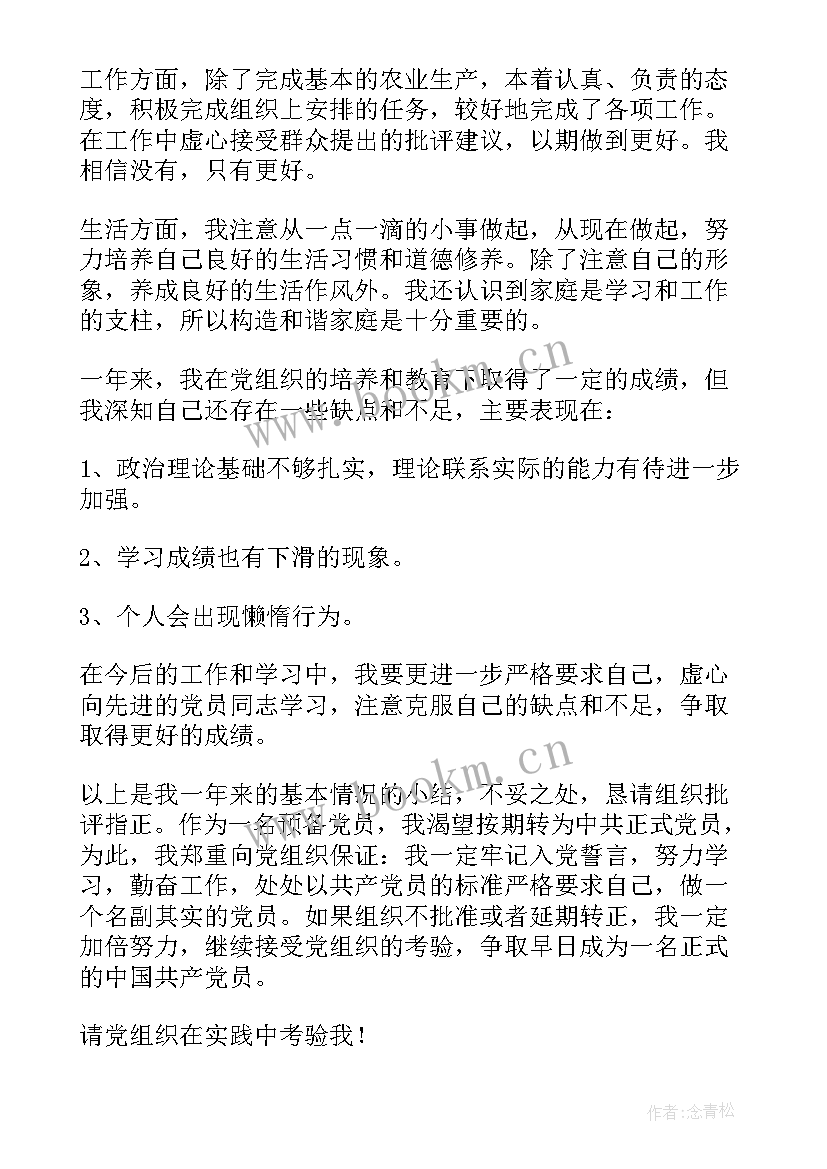 工作方面，除了完成基本的农业生产，本着认真、负责的态度，积极完成组织上安排的任务，较好地完成了各项工作。在工作中虚心接受群众提出的批评建议，以期做到更好。我相信没有，只有更好。

生活方面，我注意从一点一滴的小事做起，从现在做起，努力培养自己良好的生活习惯和道德修养。除了注意自己的形象，养成良好的生活作风外。我还认识到家庭是学习和工作的支柱，所以构造和谐家庭是十分重要的。

一年来，我在党组织的培养和教育下取得了一定的成绩，但我深知自己还存在一些缺点和不足，主要表现在：

1、政治理论基础不够扎实，理论联系实际的能力有待进一步加强。

2、学习成绩也有下滑的现象。

3、个人会出现懒惰行为。

在今后的工作和学习中，我要更进一步严格要求自己，虚心向先进的党员同志学习，注意克服自己的缺点和不足，争取取得更好的成绩。

以上是我一年来的基本情况的小结，不妥之处，恳请组织批评指正。作为一名预备党员，我渴望按期转为中共正式党员，为此，我郑重向党组织保证：我一定牢记入党誓言，努力学习，勤奋工作，处处以共产党员的标准严格要求自己，做一个名副其实的党员。如果组织不批准或者延期转正，我一定加倍努力，继续接受党组织的考验，争取早日成为一名正式的中国共产党员。

请党组织在实践中考验我！

www.bookm.cn

www.bookm.cn

作者：念青松